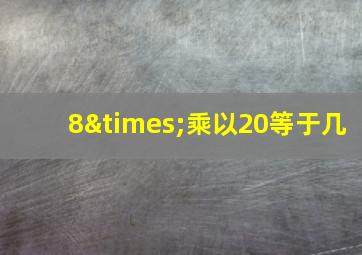 8&times;乘以20等于几